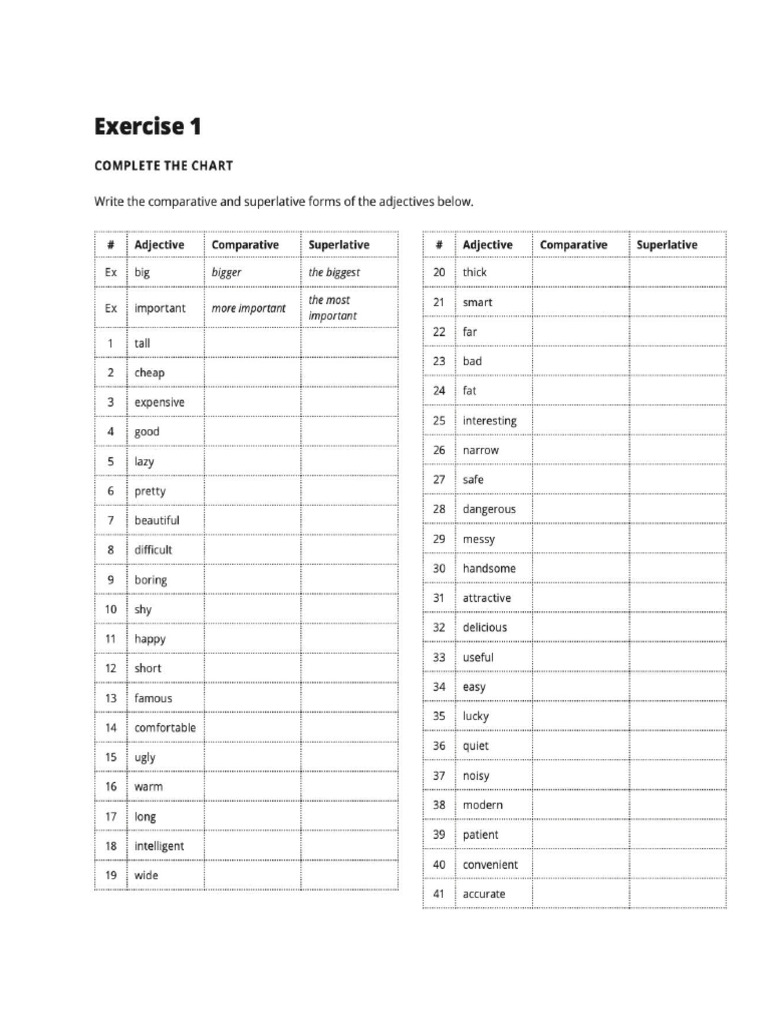 Exercise 1

COMPLETE THE CHART

Write the comparative and superlative forms of the adjectives below.

| # | Adjective | Comparative | Superlative |
|---|---|---|---|
| Ex | big | bigger | the biggest |
| Ex | important | more important | the most important |
| 1 | tall | | |
| 2 | cheap | | |
| 3 | expensive | | |
| 4 | good | | |
| 5 | lazy | | |
| 6 | pretty | | |
| 7 | beautiful | | |
| 8 | difficult | | |
| 9 | boring | | |
| 10 | shy | | |
| 11 | happy | | |
| 12 | short | | |
| 13 | famous | | |
| 14 | comfortable | | |
| 15 | ugly | | |
| 16 | warm | | |
| 17 | long | | |
| 18 | intelligent | | |
| 19 | wide | | |

| # | Adjective | Comparative | Superlative |
|---|---|---|---|
| 20 | thick | | |
| 21 | smart | | |
| 22 | far | | |
| 23 | bad | | |
| 24 | fat | | |
| 25 | interesting | | |
| 26 | narrow | | |
| 27 | safe | | |
| 28 | dangerous | | |
| 29 | messy | | |
| 30 | handsome | | |
| 31 | attractive | | |
| 32 | delicious | | |
| 33 | useful | | |
| 34 | easy | | |
| 35 | lucky | | |
| 36 | quiet | | |
| 37 | noisy | | |
| 38 | modern | | |
| 39 | patient | | |
| 40 | convenient | | |
| 41 | accurate | | |